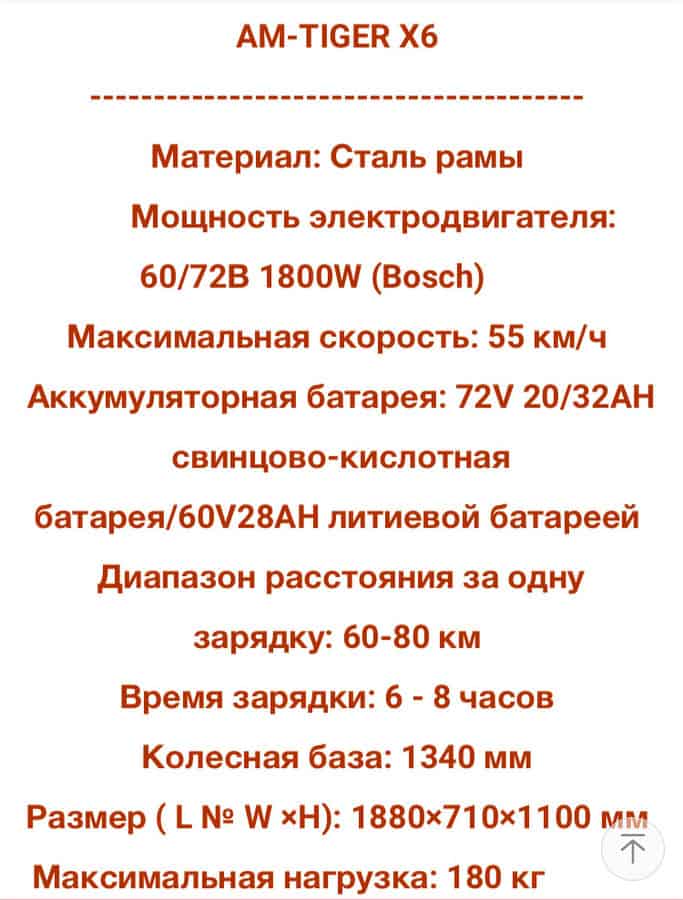 AM-TIGER X6

----------------------------------------

Материал: Сталь рамы

Мощность электродвигателя: 60/72В 1800W (Bosch)

Максимальная скорость: 55 км/ч

Аккумуляторная батарея: 72V 20/32AH свинцово-кислотная батарея/60V28AH литиевой батареей

Диапазон расстояния за одну зарядку: 60-80 км

Время зарядки: 6 - 8 часов

Колесная база: 1340 мм

Размер ( L № W ×H): 1880×710×1100 мм

Максимальная нагрузка: 180 кг